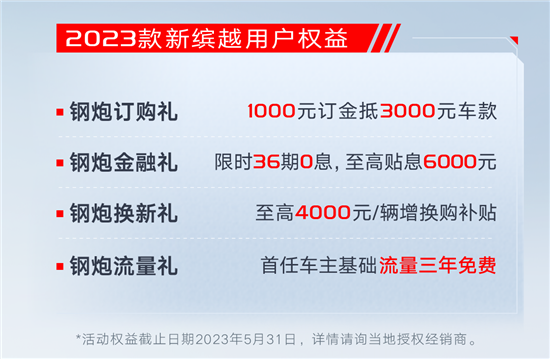 2023款新缤越用户权益

钢炮订购礼 1000元订金抵3000元车款

钢炮金融礼 限时36期0息，至高贴息6000元

钢炮换新礼 至高4000元/辆增换购补贴

钢炮流量礼 首任车主基础流量三年免费

*活动权益截止日期2023年5月31日，详情请询当地授权经销商。